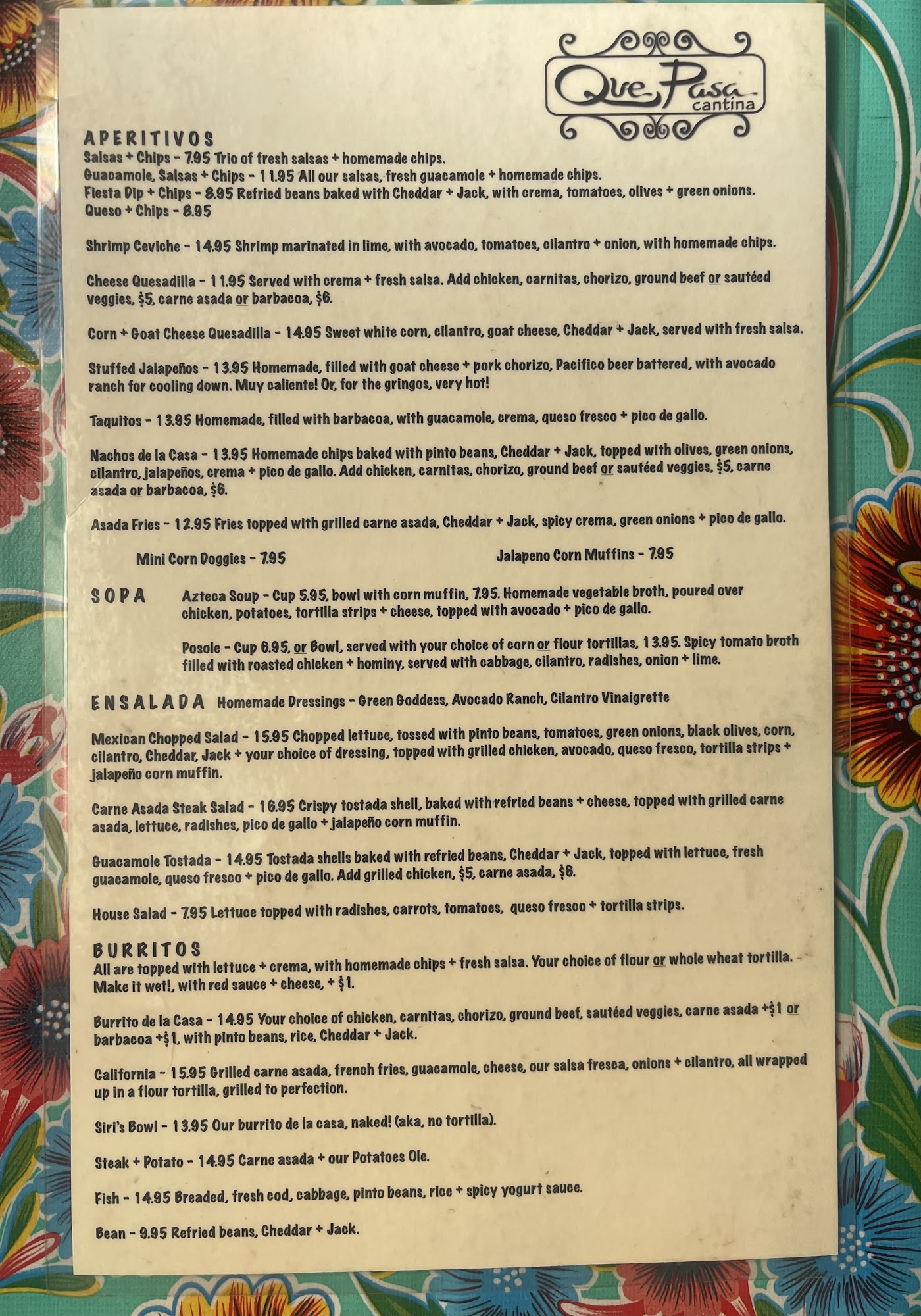 Que Pasa
cantina

APERITIVOS
Salsas + Chips - 7.95 Trio of fresh salsas + homemade chips.
Guacamole, Salsas + Chips - 11.95 All our salsas, fresh guacamole + homemade chips.
Fiesta Dip + Chips - 8.95 Refried beans baked with Cheddar + Jack, with crema, tomatoes, olives + green onions.
Queso + Chips - 8.95

Shrimp Ceviche - 14.95 Shrimp marinated in lime, with avocado, tomatoes, cilantro + onion, with homemade chips.

Cheese Quesadilla - 11.95 Served with crema + fresh salsa. Add chicken, carnitas, chorizo, ground beef or sautéed veggies, $5, carne asada or barbacoa, $6.

Corn + Goat Cheese Quesadilla - 14.95 Sweet white corn, cilantro, goat cheese, Cheddar + Jack, served with fresh salsa.

Stuffed Jalapeños - 13.95 Homemade, filled with goat cheese + pork chorizo, Pacifico beer battered, with avocado ranch for cooling down. Muy caliente! Or, for the gringos, very hot!

Taquitos - 13.95 Homemade, filled with barbacoa, with guacamole, crema, queso fresco + pico de gallo.

Nachos de la Casa - 13.95 Homemade chips baked with pinto beans, Cheddar + Jack, topped with olives, green onions, cilantro, jalapeños, crema + pico de gallo. Add chicken, carnitas, chorizo, ground beef or sautéed veggies, $5, carne asada or barbacoa, $6.

Asada Fries - 12.95 Fries topped with grilled carne asada, Cheddar + Jack, spicy crema, green onions + pico de gallo.

Mini Corn Doggies - 7.95

Jalapeno Corn Muffins - 7.95

SOPA

Azteca Soup - Cup 5.95, bowl with corn muffin, 7.95. Homemade vegetable broth, poured over chicken, potatoes, tortilla strips + cheese, topped with avocado + pico de gallo.

Posole - Cup 6.95, or Bowl, served with your choice of corn or flour tortillas, 13.95. Spicy tomato broth filled with roasted chicken + hominy, served with cabbage, cilantro, radishes, onion + lime.

ENSALADA Homemade Dressings - Green Goddess, Avocado Ranch, Cilantro Vinaigrette

Mexican Chopped Salad - 15.95 Chopped lettuce, tossed with pinto beans, tomatoes, green onions, black olives, corn, cilantro, Cheddar, Jack + your choice of dressing, topped with grilled chicken, avocado, queso fresco, tortilla strips + jalapeño corn muffin.

Carne Asada Steak Salad - 16.95 Crispy tostada shell, baked with refried beans + cheese, topped with grilled carne asada, lettuce, radishes, pico de gallo + jalapeño corn muffin.

Guacamole Tostada - 14.95 Tostada shells baked with refried beans, Cheddar + Jack, topped with lettuce, fresh guacamole, queso fresco + pico de gallo. Add grilled chicken, $5, carne asada, $6.

House Salad - 7.95 Lettuce topped with radishes, carrots, tomatoes, queso fresco + tortilla strips.

BURRITOS
All are topped with lettuce + crema, with homemade chips + fresh salsa. Your choice of flour or whole wheat tortilla. Make it wet!, with red sauce + cheese, + $1.

Burrito de la Casa - 14.95 Your choice of chicken, carnitas, chorizo, ground beef, sautéed veggies, carne asada +$1 or barbacoa +$1, with pinto beans, rice, Cheddar + Jack.

California - 15.95 Grilled carne asada, french fries, guacamole, cheese, our salsa fresca, onions + cilantro, all wrapped up in a flour tortilla, grilled to perfection.

Siri's Bowl - 13.95 Our burrito de la casa, naked! (aka, no tortilla).

Steak + Potato - 14.95 Carne asada + our Potatoes Ole.

Fish - 14.95 Breaded, fresh cod, cabbage, pinto beans, rice + spicy yogurt sauce.

Bean - 9.95 Refried beans, Cheddar + Jack.